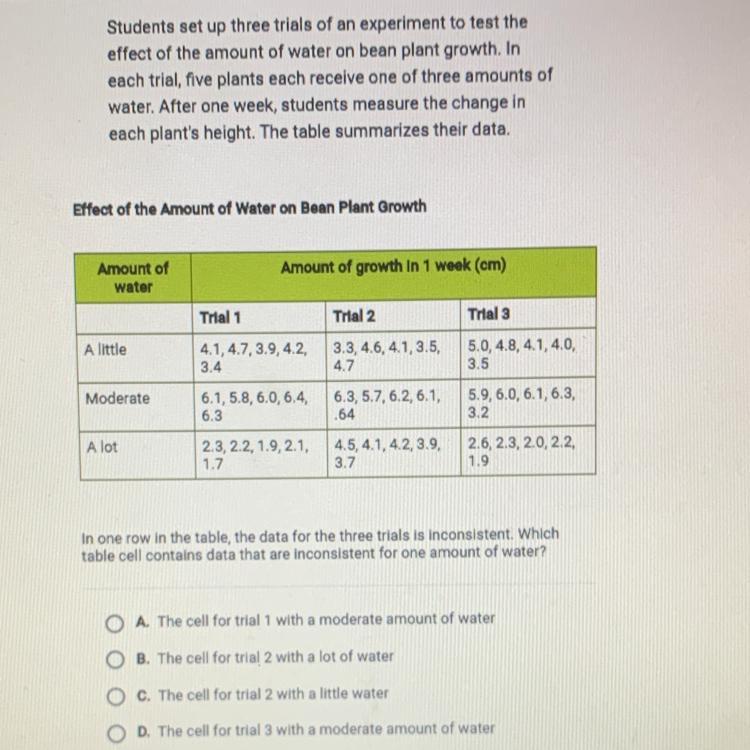 Students set up three trials of an experiment to test the effect of the amount of water on bean plant growth. In each trial, five plants each receive one of three amounts of water. After one week, students measure the change in each plant's height. The table summarizes their data.

Effect of the Amount of Water on Bean Plant Growth

| Amount of water | Amount of growth in 1 week (cm) | | |
|---|---|---|---|
| | Trial 1 | Trial 2 | Trial 3 |
| A little | 4.1, 4.7, 3.9, 4.2, 3.4 | 3.3, 4.6, 4.1, 3.5, 4.7 | 5.0, 4.8, 4.1, 4.0, 3.5 |
| Moderate | 6.1, 5.8, 6.0, 6.4, 6.3 | 6.3, 5.7, 6.2, 6.1, .64 | 5.9, 6.0, 6.1, 6.3, 3.2 |
| A lot | 2.3, 2.2, 1.9, 2.1, 1.7 | 4.5, 4.1, 4.2, 3.9, 3.7 | 2.6, 2.3, 2.0, 2.2, 1.9 |

In one row in the table, the data for the three trials is inconsistent. Which table cell contains data that are inconsistent for one amount of water?

A. The cell for trial 1 with a moderate amount of water

B. The cell for trial 2 with a lot of water

C. The cell for trial 2 with a little water

D. The cell for trial 3 with a moderate amount of water